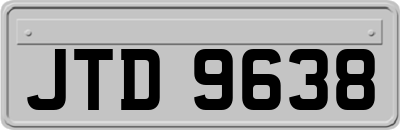 JTD 9638